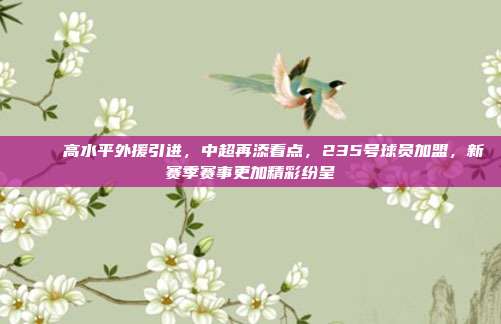 高水平外援引进，中超再添看点，235号球员加盟，新赛季赛事更加精彩纷呈